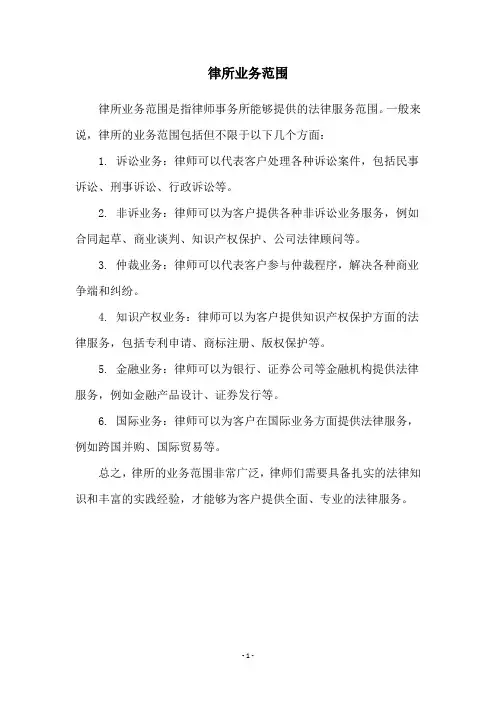 律所业务范围

律所业务范围是指律师事务所能够提供的法律服务范围。一般来说，律所的业务范围包括但不限于以下几个方面：

1. 诉讼业务：律师可以代表客户处理各种诉讼案件，包括民事诉讼、刑事诉讼、行政诉讼等。

2. 非诉业务：律师可以为客户提供各种非诉讼业务服务，例如合同起草、商业谈判、知识产权保护、公司法律顾问等。

3. 仲裁业务：律师可以代表客户参与仲裁程序，解决各种商业争端和纠纷。

4. 知识产权业务：律师可以为客户提供知识产权保护方面的法律服务，包括专利申请、商标注册、版权保护等。

5. 金融业务：律师可以为银行、证券公司等金融机构提供法律服务，例如金融产品设计、证券发行等。

6. 国际业务：律师可以为客户在国际业务方面提供法律服务，例如跨国并购、国际贸易等。

总之，律所的业务范围非常广泛，律师们需要具备扎实的法律知识和丰富的实践经验，才能够为客户提供全面、专业的法律服务。

- 1 -